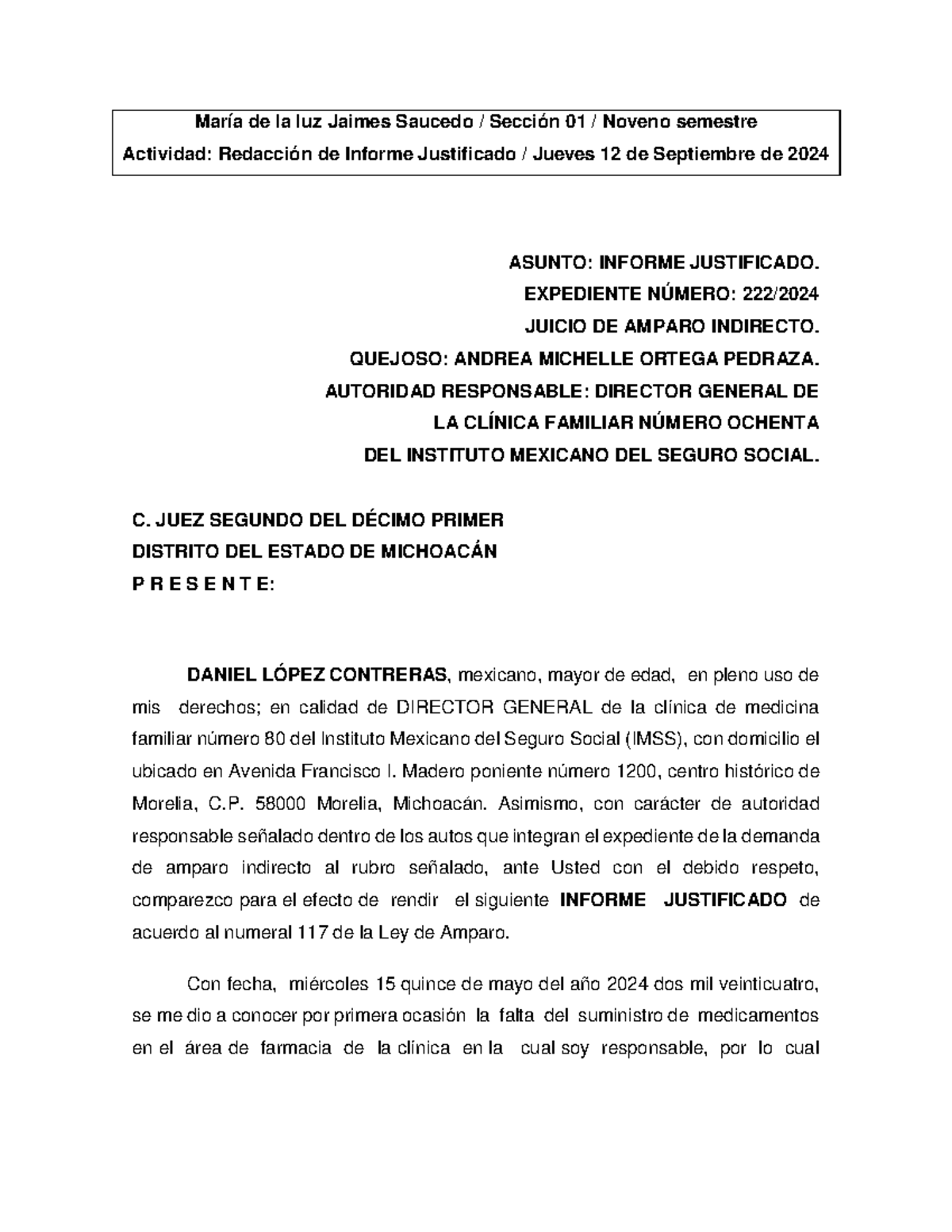 María de la luz Jaimes Saucedo / Sección 01 / Noveno semestre
Actividad: Redacción de Informe Justificado / Jueves 12 de Septiembre de 2024

ASUNTO: INFORME JUSTIFICADO.
EXPEDIENTE NÚMERO: 222/2024
JUICIO DE AMPARO INDIRECTO.
QUEJOSO: ANDREA MICHELLE ORTEGA PEDRAZA.
AUTORIDAD RESPONSABLE: DIRECTOR GENERAL DE LA CLÍNICA FAMILIAR NÚMERO OCHENTA DEL INSTITUTO MEXICANO DEL SEGURO SOCIAL.

C. JUEZ SEGUNDO DEL DÉCIMO PRIMER
DISTRITO DEL ESTADO DE MICHOACÁN
P R E S E N T E:

DANIEL LÓPEZ CONTRERAS, mexicano, mayor de edad, en pleno uso de mis derechos; en calidad de DIRECTOR GENERAL de la clínica de medicina familiar número 80 del Instituto Mexicano del Seguro Social (IMSS), con domicilio el ubicado en Avenida Francisco I. Madero poniente número 1200, centro histórico de Morelia, C.P. 58000 Morelia, Michoacán. Asimismo, con carácter de autoridad responsable señalado dentro de los autos que integran el expediente de la demanda de amparo indirecto al rubro señalado, ante Usted con el debido respeto, comparezco para el efecto de rendir el siguiente INFORME JUSTIFICADO de acuerdo al numeral 117 de la Ley de Amparo.

Con fecha, miércoles 15 quince de mayo del año 2024 dos mil veinticuatro, se me dio a conocer por primera ocasión la falta del suministro de medicamentos en el área de farmacia de la clínica en la cual soy responsable, por lo cual